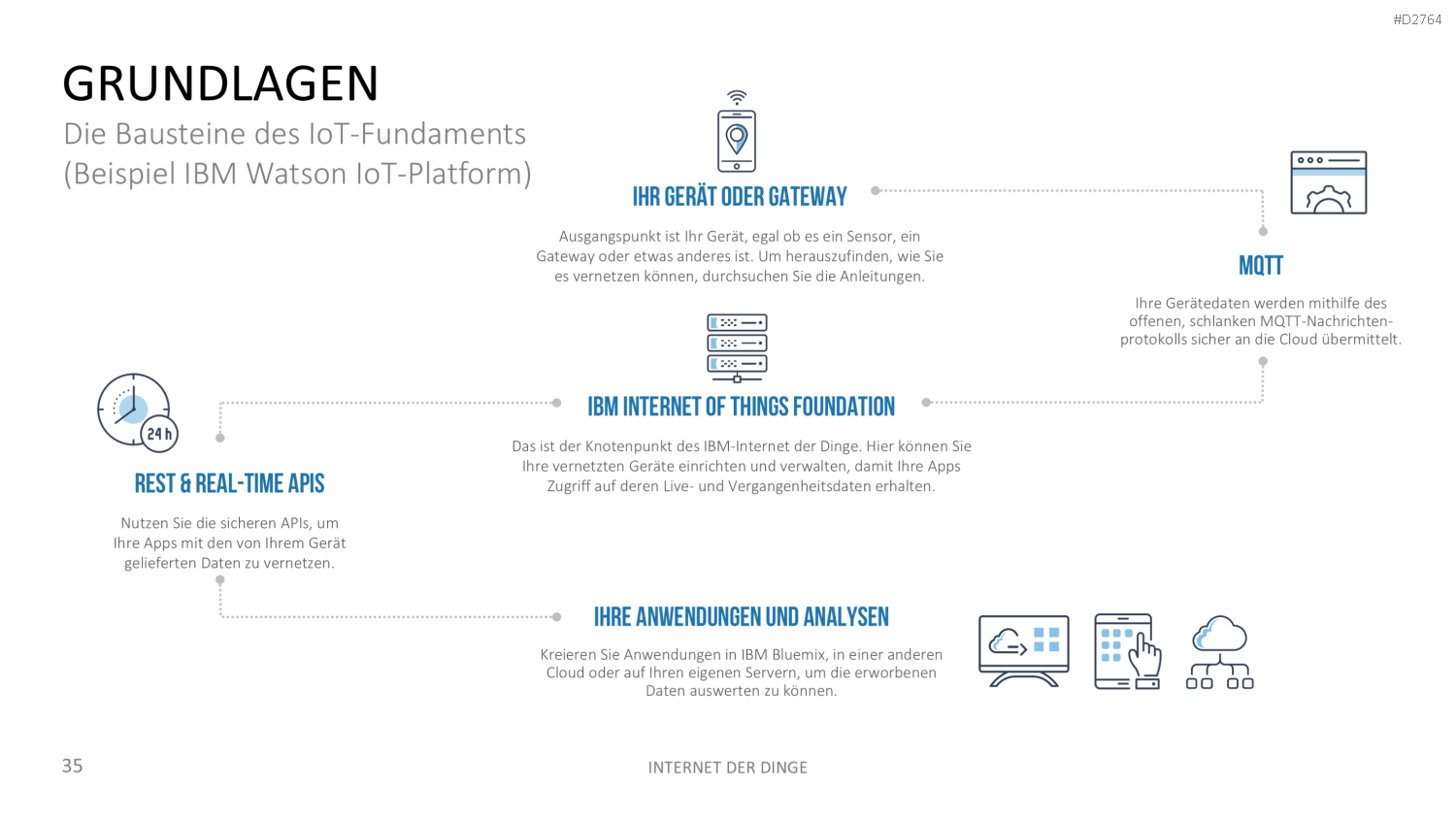 #D2764

GRUNDLAGEN

Die Bausteine des IoT-Fundaments (Beispiel IBM Watson IoT-Platform)

IHR GERÄT ODER GATEWAY

Ausgangspunkt ist Ihr Gerät, egal ob es ein Sensor, ein Gateway oder etwas anderes ist. Um herauszufinden, wie Sie es vernetzen können, durchsuchen Sie die Anleitungen.

MQTT

Ihre Gerätedaten werden mithilfe des offenen, schlanken MQTT-Nachrichtenprotokolls sicher an die Cloud übermittelt.

IBM INTERNET OF THINGS FOUNDATION

Das ist der Knotenpunkt des IBM-Internet der Dinge. Hier können Sie Ihre vernetzten Geräte einrichten und verwalten, damit Ihre Apps Zugriff auf deren Live- und Vergangenheitsdaten erhalten.

24 h

REST & REAL-TIME APIS

Nutzen Sie die sicheren APIs, um Ihre Apps mit den von Ihrem Gerät gelieferten Daten zu vernetzen.

IHRE ANWENDUNGEN UND ANALYSEN

Kreieren Sie Anwendungen in IBM Bluemix, in einer anderen Cloud oder auf Ihren eigenen Servern, um die erworbenen Daten auswerten zu können.

35

INTERNET DER DINGE